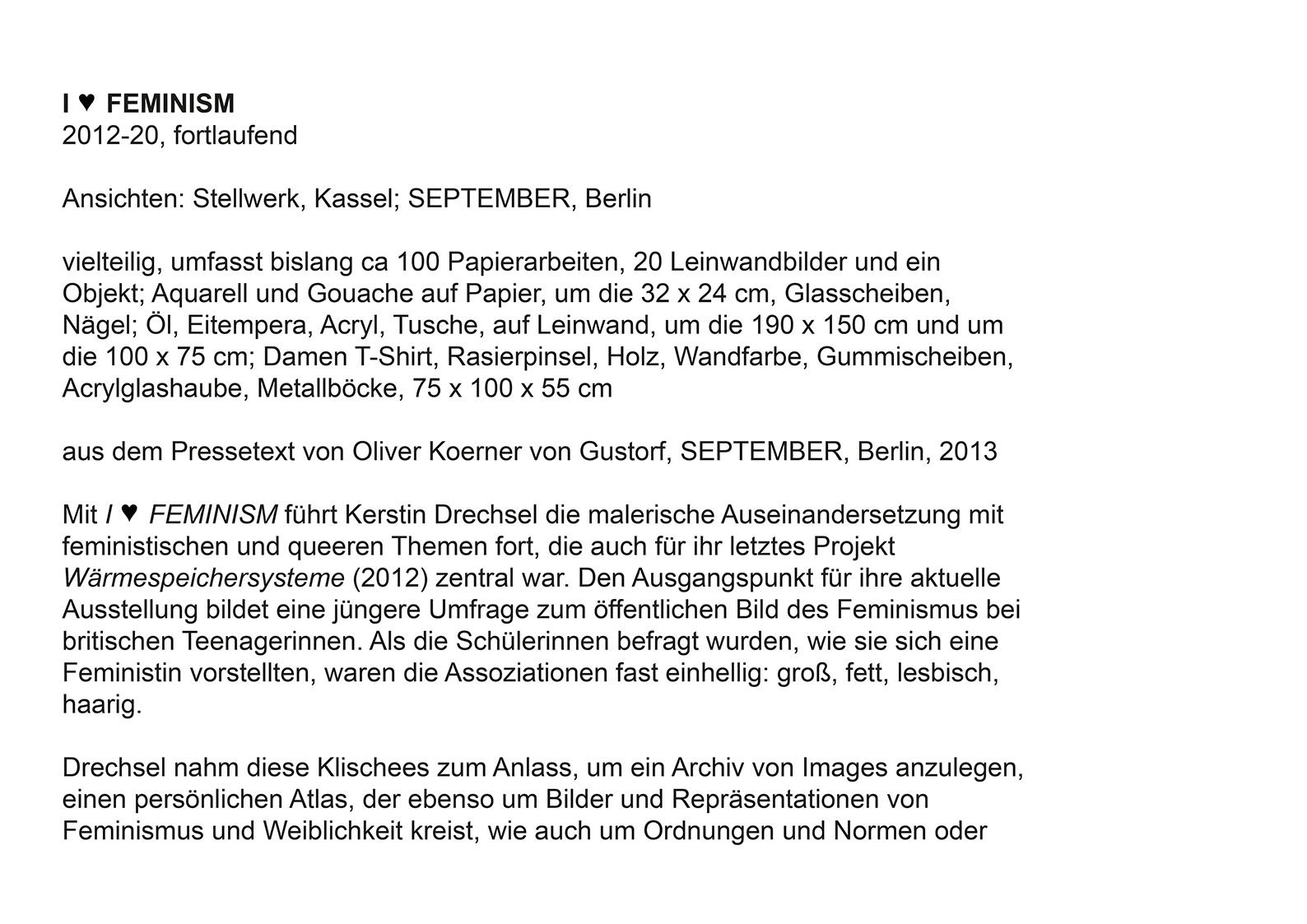 I ♥ FEMINISM
2012-20, fortlaufend

Ansichten: Stellwerk, Kassel; SEPTEMBER, Berlin

vielteilig, umfasst bislang ca 100 Papierarbeiten, 20 Leinwandbilder und ein Objekt; Aquarell und Gouache auf Papier, um die 32 x 24 cm, Glasscheiben, Nägel; Öl, Eitempera, Acryl, Tusche, auf Leinwand, um die 190 x 150 cm und um die 100 x 75 cm; Damen T-Shirt, Rasierpinsel, Holz, Wandfarbe, Gummischeiben, Acrylglashaube, Metallböcke, 75 x 100 x 55 cm

aus dem Pressetext von Oliver Koerner von Gustorf, SEPTEMBER, Berlin, 2013

Mit I ♥ FEMINISM führt Kerstin Drechsel die malerische Auseinandersetzung mit feministischen und queeren Themen fort, die auch für ihr letztes Projekt Wärmespeichersysteme (2012) zentral war. Den Ausgangspunkt für ihre aktuelle Ausstellung bildet eine jüngere Umfrage zum öffentlichen Bild des Feminismus bei britischen Teenagerinnen. Als die Schülerinnen befragt wurden, wie sie sich eine Feministin vorstellten, waren die Assoziationen fast einhellig: groß, fett, lesbisch, haarig.

Drechsel nahm diese Klischees zum Anlass, um ein Archiv von Images anzulegen, einen persönlichen Atlas, der ebenso um Bilder und Repräsentationen von Feminismus und Weiblichkeit kreist, wie auch um Ordnungen und Normen oder